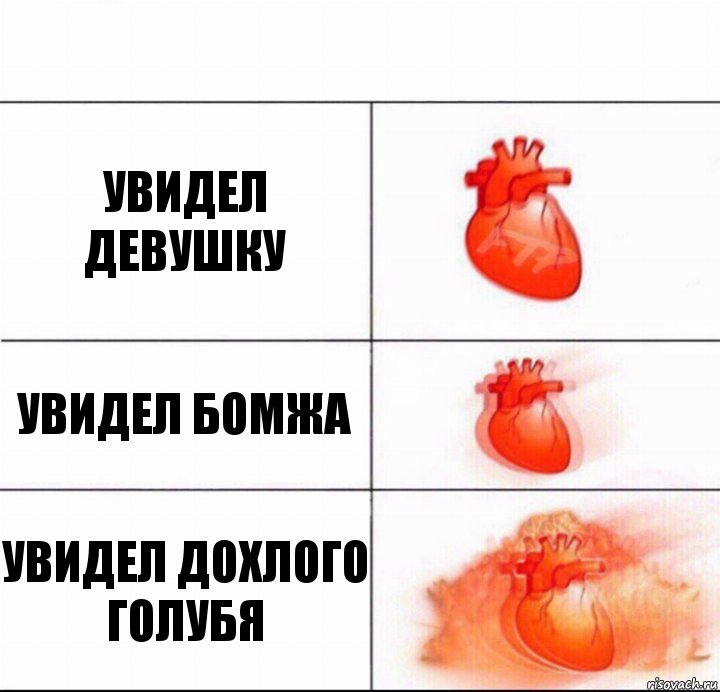 УВИДЕЛ ДЕВУШКУ

УВИДЕЛ БОМЖА

УВИДЕЛ ДОХЛОГО ГОЛУБЯ

risovach.ru